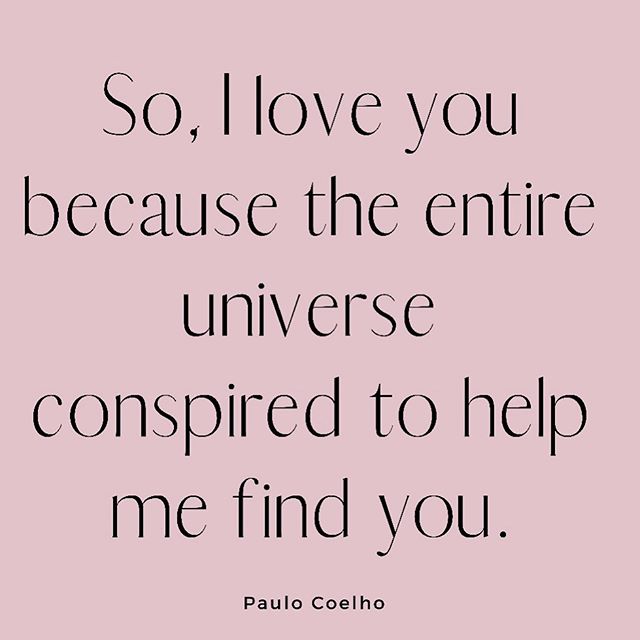 So, I love you because the entire universe conspired to help me find you.

Paulo Coelho